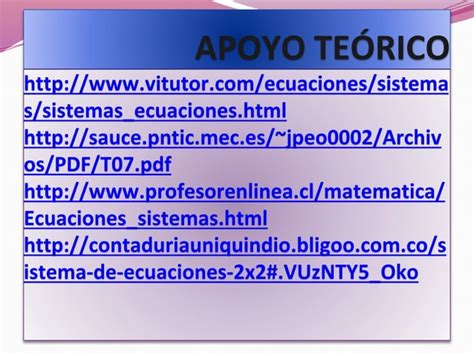 APOYO TEÓRICO

http://www.vitutor.com/ecuaciones/sistemas/sistemas_ecuaciones.html
http://sauce.pntic.mec.es/~jpeo0002/Archivos/PDF/T07.pdf
http://www.profesorenlinea.cl/matematica/Ecuaciones_sistemas.html
http://contaduriauniquindio.bligoo.com.co/sistema-de-ecuaciones-2x2#.VUzNTY5_Oko